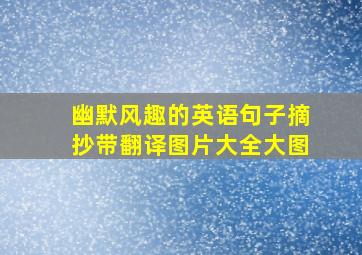 幽默风趣的英语句子摘抄带翻译图片大全大图